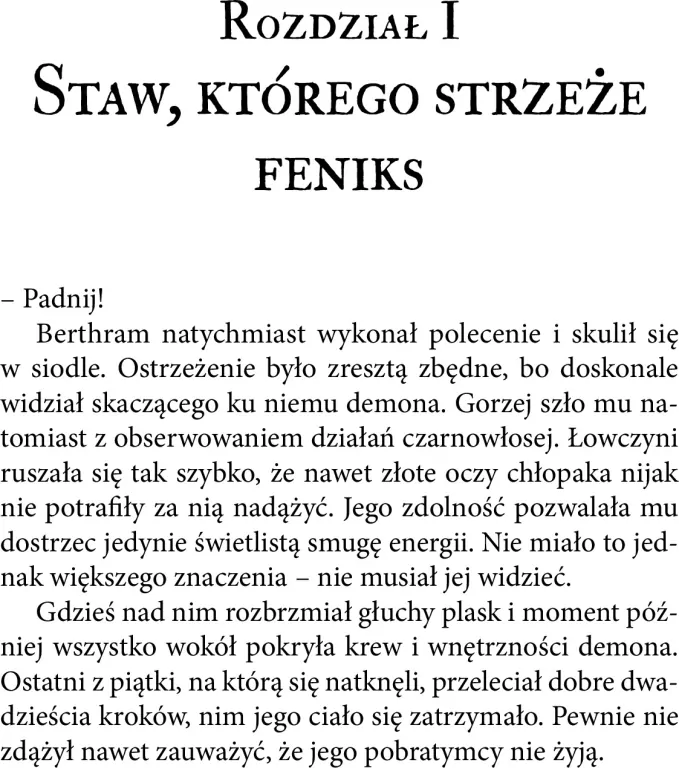 Rozdział I
Staw, którego strzeże feniks

– Padnij!

Berthram natychmiast wykonał polecenie i skulił się w siodle. Ostrzeżenie było zresztą zbędne, bo doskonale widział skaczącego ku niemu demona. Gorzej szło mu natomiast z obserwowaniem działań czarnowłosej. Łowczyni ruszała się tak szybko, że nawet złote oczy chłopaka nijak nie potrafiły za nią nadążyć. Jego zdolność pozwalała mu dostrzec jedynie świetlistą smugę energii. Nie miało to jednak większego znaczenia – nie musiał jej widzieć.

Gdzieś nad nim rozbrzmiał głuchy plask i moment później wszystko wokół pokryła krew i wnętrzności demona. Ostatni z piątki, na którą się natknęli, przeleciał dobre dwadzieścia kroków, nim jego ciało się zatrzymało. Pewnie nie zdążył nawet zauważyć, że jego pobratymcy nie żyją.